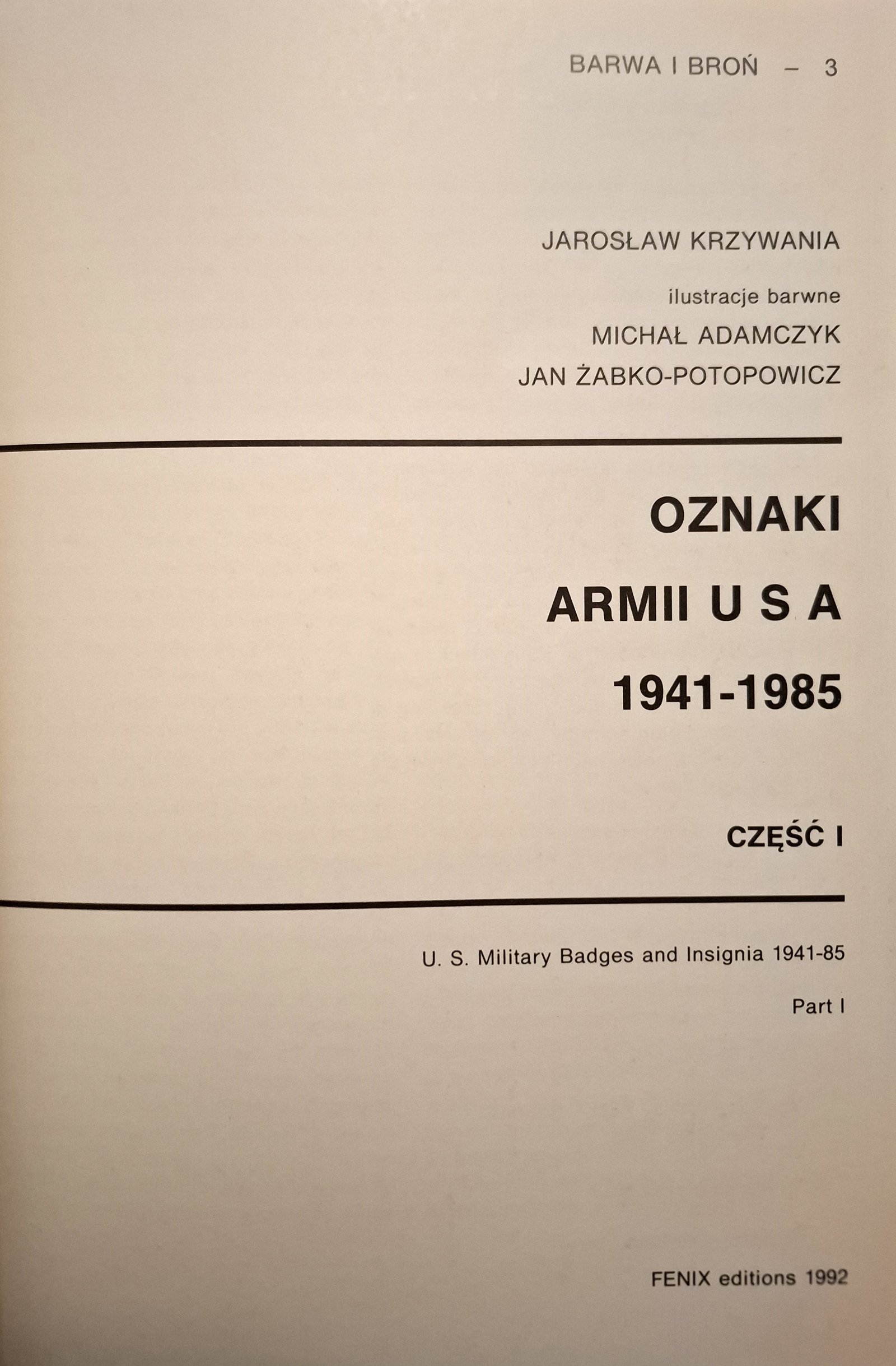 BARWA I BROŃ – 3

JAROSŁAW KRZYWANIA

ilustracje barwne

MICHAŁ ADAMCZYK

JAN ŻABKO-POTOPOWICZ

OZNAKI

ARMII U S A

1941-1985

CZĘŚĆ I

U. S. Military Badges and Insignia 1941-85

Part I

FENIX editions 1992